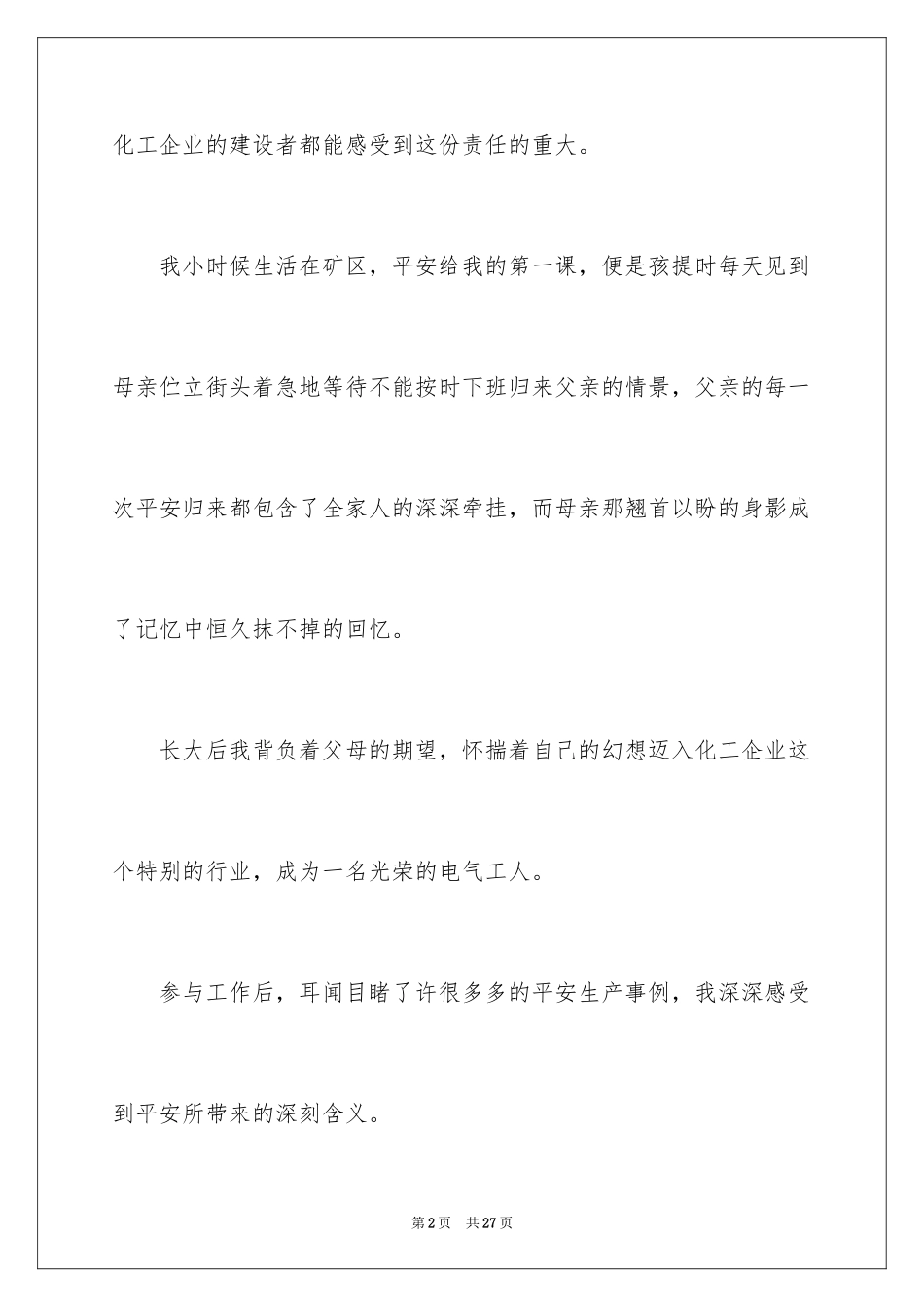 化工企业的建设者都能感受到这份责任的重大。

我小时候生活在矿区，平安给我的第一课，便是孩提时每天见到母亲伫立街头着急地等待不能按时下班归来父亲的情景，父亲的每一次平安归来都包含了全家人的深深牵挂，而母亲那翘首以盼的身影成了记忆中恒久抹不掉的回忆。

长大后我背负着父母的期望，怀揣着自己的幻想迈入化工企业这个特别的行业，成为一名光荣的电气工人。

参与工作后，耳闻目睹了许很多多的平安生产事例，我深深感受到平安所带来的深刻含义。

第2页 共27页